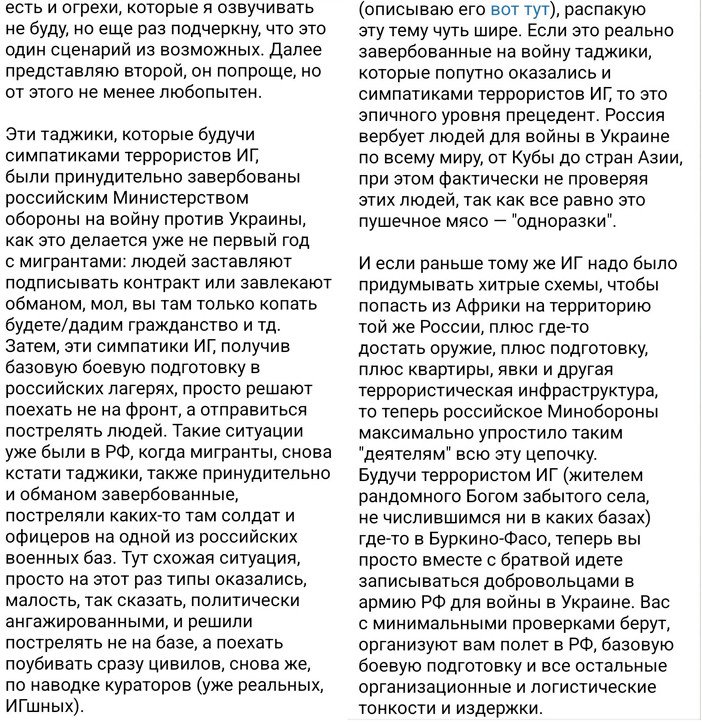 есть и огрехи, которые я озвучивать не буду, но еще раз подчеркну, что это один сценарий из возможных. Далее представляю второй, он попроще, но от этого не менее любопытен.

Эти таджики, которые будучи симпатиками террористов ИГ, были принудительно завербованы российским Министерством обороны на войну против Украины, как это делается уже не первый год с мигрантами: людей заставляют подписывать контракт или завлекают обманом, мол, вы там только копать будете/дадим гражданство и тд. Затем, эти симпатики ИГ, получив базовую боевую подготовку в российских лагерях, просто решают поехать не на фронт, а отправиться пострелять людей. Такие ситуации уже были в РФ, когда мигранты, снова кстати таджики, также принудительно и обманом завербованные, постреляли каких-то там солдат и офицеров на одной из российских военных баз. Тут схожая ситуация, просто на этот раз типы оказались, малость, так сказать, политически ангажированными, и решили пострелять не на базе, а поехать поубивать сразу цивилов, снова же, по наводке кураторов (уже реальных, ИГшных).

(описываю его вот тут), распакую эту тему чуть шире. Если это реально завербованные на войну таджики, которые попутно оказались и симпатиками террористов ИГ, то это эпичного уровня прецедент. Россия вербует людей для войны в Украине по всему миру, от Кубы до стран Азии, при этом фактически не проверяя этих людей, так как все равно это пушечное мясо — "одноразки".

И если раньше тому же ИГ надо было придумывать хитрые схемы, чтобы попасть из Африки на территорию той же России, плюс где-то достать оружие, плюс подготовку, плюс квартиры, явки и другая террористическая инфраструктура, то теперь российское Минобороны максимально упростило таким "деятелям" всю эту цепочку. Будучи террористом ИГ (жителем рандомного Богом забытого села, не числившимся ни в каких базах) где-то в Буркино-Фасо, теперь вы просто вместе с братвой идете записываться добровольцами в армию РФ для войны в Украине. Вас с минимальными проверками берут, организуют вам полет в РФ, базовую боевую подготовку и все остальные организационные и логистические тонкости и издержки.